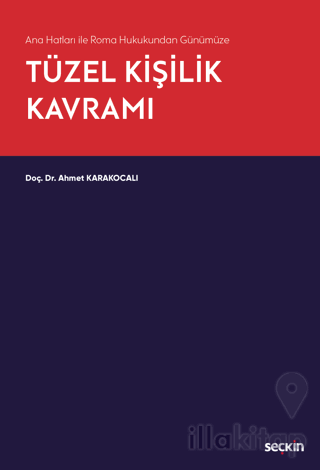 Ana Hatları ile Roma Hukukundan Günümüze

TÜZEL KİŞİLİK KAVRAMI

Doç. Dr. Ahmet KARAKOCALI

illakitap

seçkin